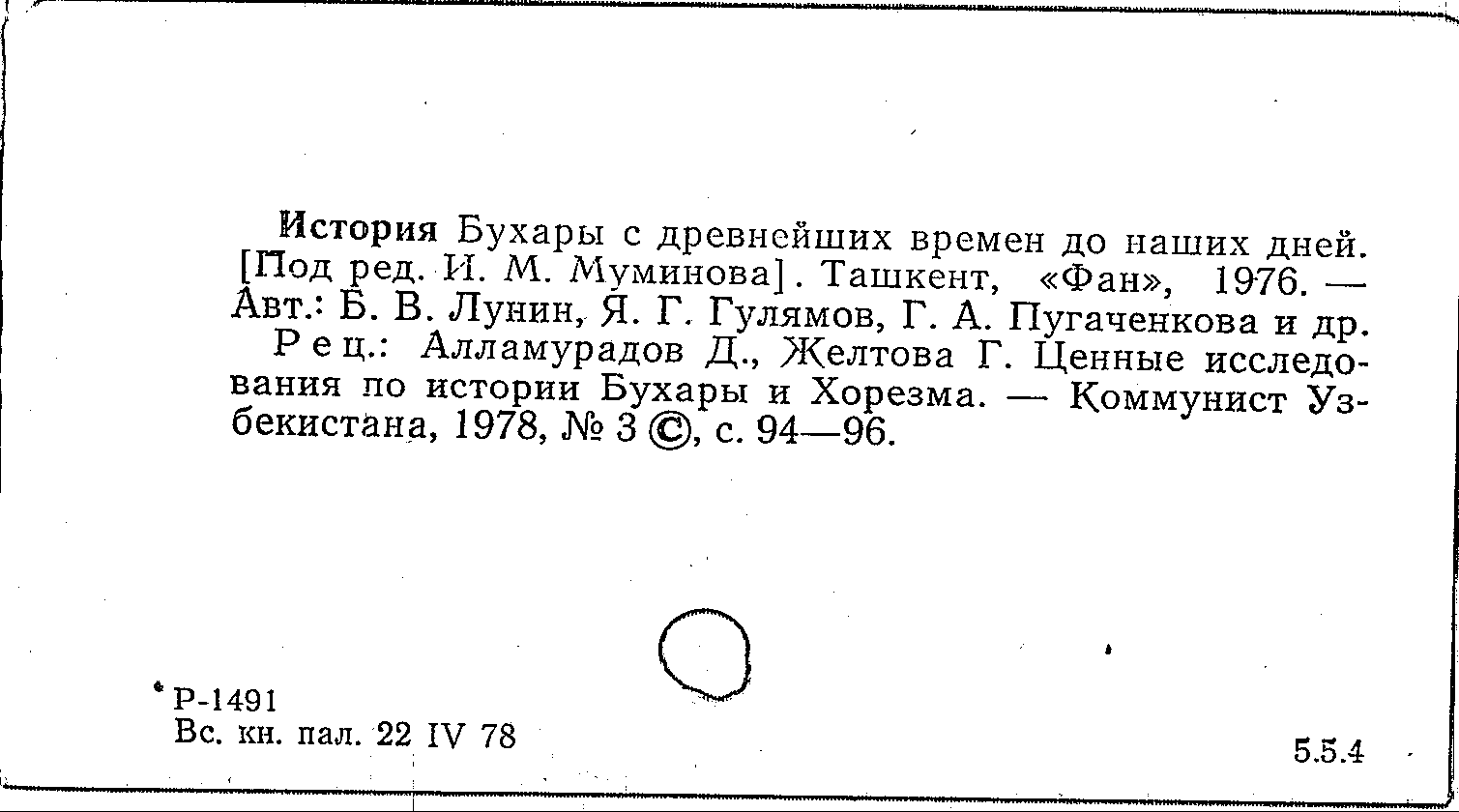 История Бухары с древнейших времен до наших дней. [Под ред. И. М. Муминова]. Ташкент, «Фан», 1976. — Авт.: Б. В. Лунин, Я. Г. Гулямов, Г. А. Пугаченкова и др.

Рец.: Алламурадов Д., Желтова Г. Ценные исследования по истории Бухары и Хорезма. — Коммунист Узбекистана, 1978, № 3 ©, с. 94—96.

Р-1491
Вс. кн. пал. 22 IV 78

5.5.4